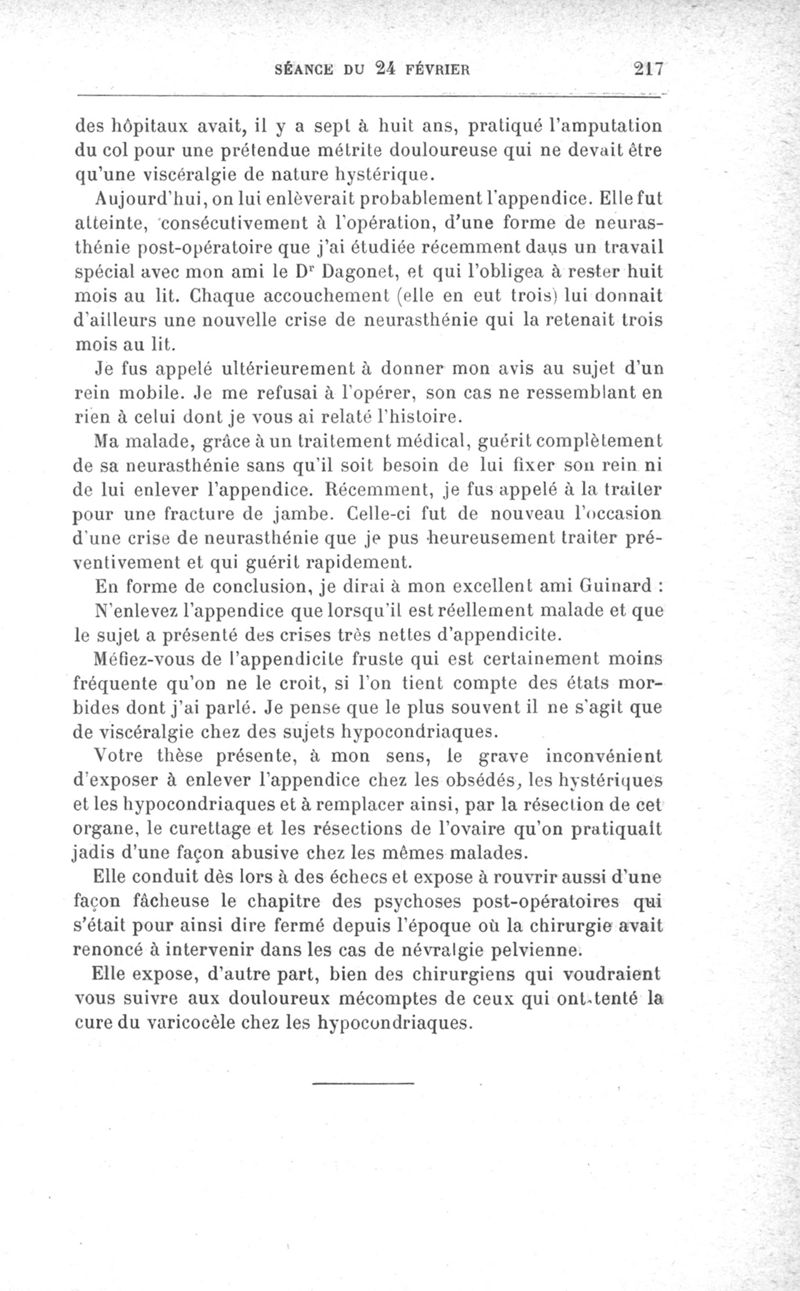 SÉANCE DU 24 FÉVRIER 217

des hôpitaux avait, il y a sept à huit ans, pratiqué l'amputation du col pour une prétendue métrite douloureuse qui ne devait être qu'une viscéralgie de nature hystérique.

Aujourd'hui, on lui enlèverait probablement l'appendice. Elle fut atteinte, consécutivement à l'opération, d'une forme de neurasthénie post-opératoire que j'ai étudiée récemment dans un travail spécial avec mon ami le Dr Dagonet, et qui l'obligea à rester huit mois au lit. Chaque accouchement (elle en eut trois) lui donnait d'ailleurs une nouvelle crise de neurasthénie qui la retenait trois mois au lit.

Je fus appelé ultérieurement à donner mon avis au sujet d'un rein mobile. Je me refusai à l'opérer, son cas ne ressemblant en rien à celui dont je vous ai relaté l'histoire.

Ma malade, grâce à un traitement médical, guérit complètement de sa neurasthénie sans qu'il soit besoin de lui fixer son rein ni de lui enlever l'appendice. Récemment, je fus appelé à la traiter pour une fracture de jambe. Celle-ci fut de nouveau l'occasion d'une crise de neurasthénie que je pus heureusement traiter préventivement et qui guérit rapidement.

En forme de conclusion, je dirai à mon excellent ami Guinard :

N'enlevez l'appendice que lorsqu'il est réellement malade et que le sujet a présenté des crises très nettes d'appendicite.

Méfiez-vous de l'appendicite fruste qui est certainement moins fréquente qu'on ne le croit, si l'on tient compte des états morbides dont j'ai parlé. Je pense que le plus souvent il ne s'agit que de viscéralgie chez des sujets hypocondriaques.

Votre thèse présente, à mon sens, le grave inconvénient d'exposer à enlever l'appendice chez les obsédés, les hystériques et les hypocondriaques et à remplacer ainsi, par la résection de cet organe, le curettage et les résections de l'ovaire qu'on pratiquait jadis d'une façon abusive chez les mêmes malades.

Elle conduit dès lors à des échecs et expose à rouvrir aussi d'une façon fâcheuse le chapitre des psychoses post-opératoires qui s'était pour ainsi dire fermé depuis l'époque où la chirurgie avait renoncé à intervenir dans les cas de névralgie pelvienne.

Elle expose, d'autre part, bien des chirurgiens qui voudraient vous suivre aux douloureux mécomptes de ceux qui ont tenté la cure du varicocèle chez les hypocondriaques.